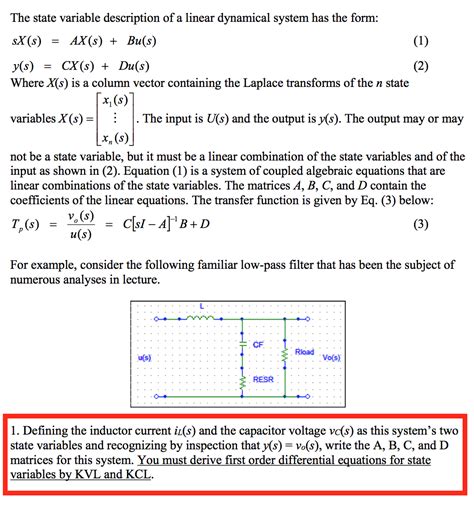 The state variable description of a linear dynamical system has the form:

$sX(s) = AX(s) + Bu(s)$ (1)

$y(s) = CX(s) + Du(s)$ (2)

Where $X(s)$ is a column vector containing the Laplace transforms of the $n$ state variables $X(s) = \begin{bmatrix} x_1(s) \\ \vdots \\ x_n(s) \end{bmatrix}$. The input is $U(s)$ and the output is $y(s)$. The output may or may not be a state variable, but it must be a linear combination of the state variables and of the input as shown in (2). Equation (1) is a system of coupled algebraic equations that are linear combinations of the state variables. The matrices $A$, $B$, $C$, and $D$ contain the coefficients of the linear equations. The transfer function is given by Eq. (3) below:

$T_p(s) = \frac{v_o(s)}{u(s)} = C[sI - A]^{-1}B + D$ (3)

For example, consider the following familiar low-pass filter that has been the subject of numerous analyses in lecture.

L

CF

Rload

u(s)

Vo(s)

RESR

1. Defining the inductor current $i_L(s)$ and the capacitor voltage $v_C(s)$ as this system's two state variables and recognizing by inspection that $y(s) = v_o(s)$, write the A, B, C, and D matrices for this system. You must derive first order differential equations for state variables by KVL and KCL.